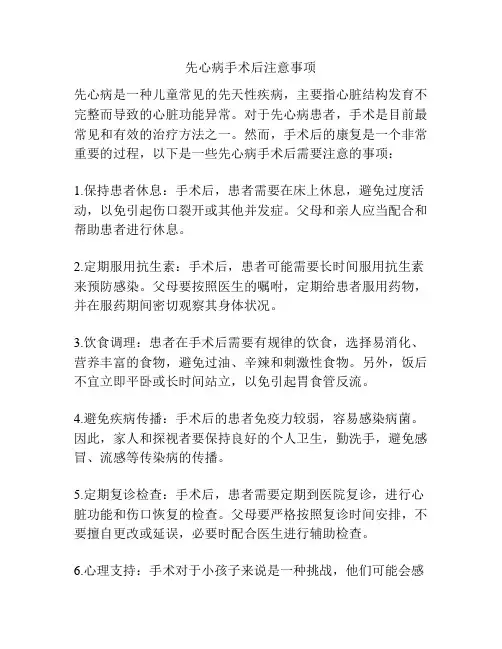 先心病手术后注意事项

先心病是一种儿童常见的先天性疾病，主要指心脏结构发育不完整而导致的心脏功能异常。对于先心病患者，手术是目前最常见和有效的治疗方法之一。然而，手术后的康复是一个非常重要的过程，以下是一些先心病手术后需要注意的事项：

1.保持患者休息：手术后，患者需要在床上休息，避免过度活动，以免引起伤口裂开或其他并发症。父母和亲人应当配合和帮助患者进行休息。

2.定期服用抗生素：手术后，患者可能需要长时间服用抗生素来预防感染。父母要按照医生的嘱咐，定期给患者服用药物，并在服药期间密切观察其身体状况。

3.饮食调理：患者在手术后需要有规律的饮食，选择易消化、营养丰富的食物，避免过油、辛辣和刺激性食物。另外，饭后不宜立即平卧或长时间站立，以免引起胃食管反流。

4.避免疾病传播：手术后的患者免疫力较弱，容易感染病菌。因此，家人和探视者要保持良好的个人卫生，勤洗手，避免感冒、流感等传染病的传播。

5.定期复诊检查：手术后，患者需要定期到医院复诊，进行心脏功能和伤口恢复的检查。父母要严格按照复诊时间安排，不要擅自更改或延误，必要时配合医生进行辅助检查。

6.心理支持：手术对于小孩子来说是一种挑战，他们可能会感